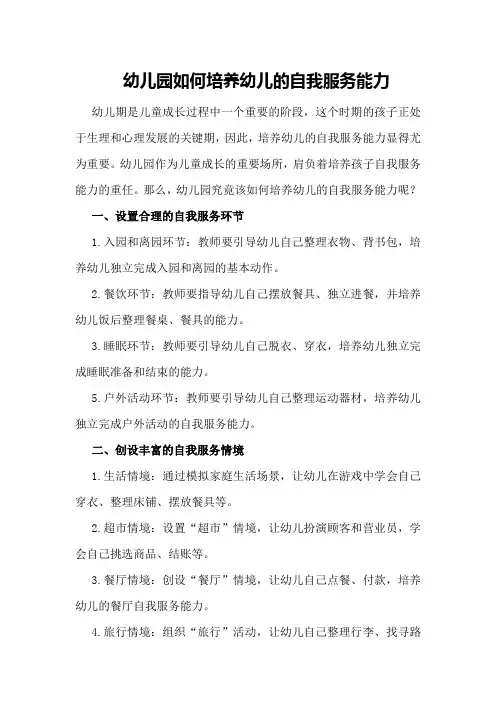 幼儿园如何培养幼儿的自我服务能力

幼儿期是儿童成长过程中一个重要的阶段，这个时期的孩子正处于生理和心理发展的关键期，因此，培养幼儿的自我服务能力显得尤为重要。幼儿园作为儿童成长的重要场所，肩负着培养孩子自我服务能力的重任。那么，幼儿园究竟该如何培养幼儿的自我服务能力呢？

一、设置合理的自我服务环节

1.入园和离园环节：教师要引导幼儿自己整理衣物、背书包，培养幼儿独立完成入园和离园的基本动作。

2.餐饮环节：教师要指导幼儿自己摆放餐具、独立进餐，并培养幼儿饭后整理餐桌、餐具的能力。

3.睡眠环节：教师要引导幼儿自己脱衣、穿衣，培养幼儿独立完成睡眠准备和结束的能力。

5.户外活动环节：教师要引导幼儿自己整理运动器材，培养幼儿独立完成户外活动的自我服务能力。

二、创设丰富的自我服务情境

1.生活情境：通过模拟家庭生活场景，让幼儿在游戏中学会自己穿衣、整理床铺、摆放餐具等。

2.超市情境：设置“超市”情境，让幼儿扮演顾客和营业员，学会自己挑选商品、结账等。

3.餐厅情境：创设“餐厅”情境，让幼儿自己点餐、付款，培养幼儿的餐厅自我服务能力。

4.旅行情境：组织“旅行”活动，让幼儿自己整理行李、找寻路